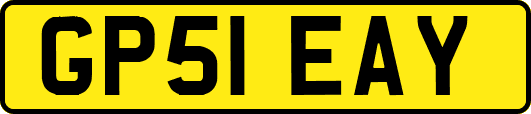 GP51 EAY